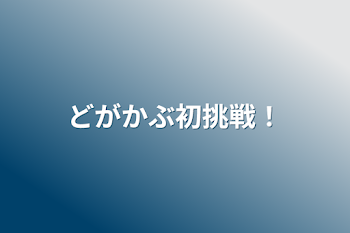 どがかぶ初挑戦！